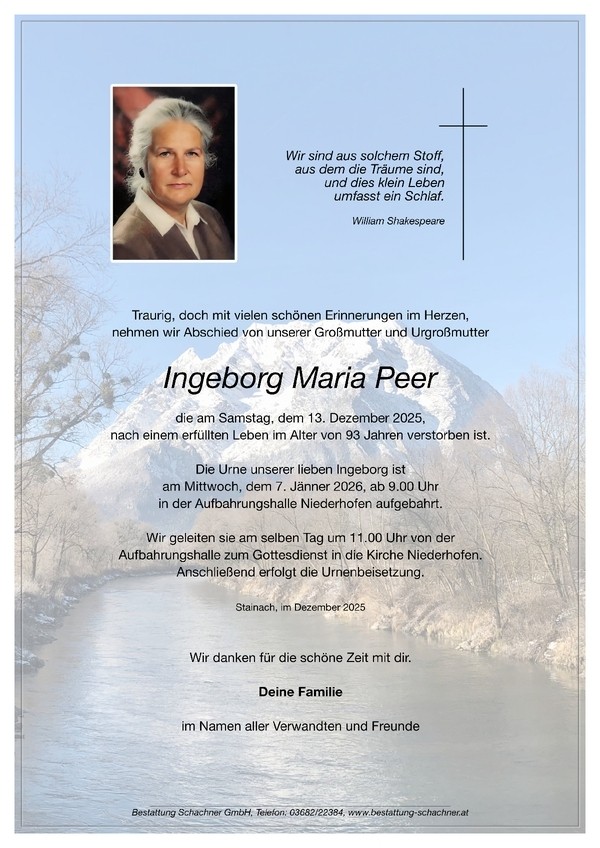 Wir sind aus solchem Stoff, aus dem die Träume sind, und dies klein Leben umfasst ein Schlaf.

William Shakespeare

Traurig, doch mit vielen schönen Erinnerungen im Herzen, nehmen wir Abschied von unserer Großmutter und Urgroßmutter

Ingeborg Maria Peer

die am Samstag, dem 13. Dezember 2025, nach einem erfüllten Leben im Alter von 93 Jahren verstorben ist.

Die Urne unserer lieben Ingeborg ist am Mittwoch, dem 7. Jänner 2026, ab 9.00 Uhr in der Aufbahrungshalle Niederhofen aufgebahrt.

Wir geleiten sie am selben Tag um 11.00 Uhr von der Aufbahrungshalle zum Gottesdienst in die Kirche Niederhofen. Anschließend erfolgt die Urnenbeisetzung.

Stainach, im Dezember 2025

Wir danken für die schöne Zeit mit dir.

Deine Familie

im Namen aller Verwandten und Freunde

Bestattung Schachner GmbH, Telefon: 03682/22384, www.bestattung-schachner.at